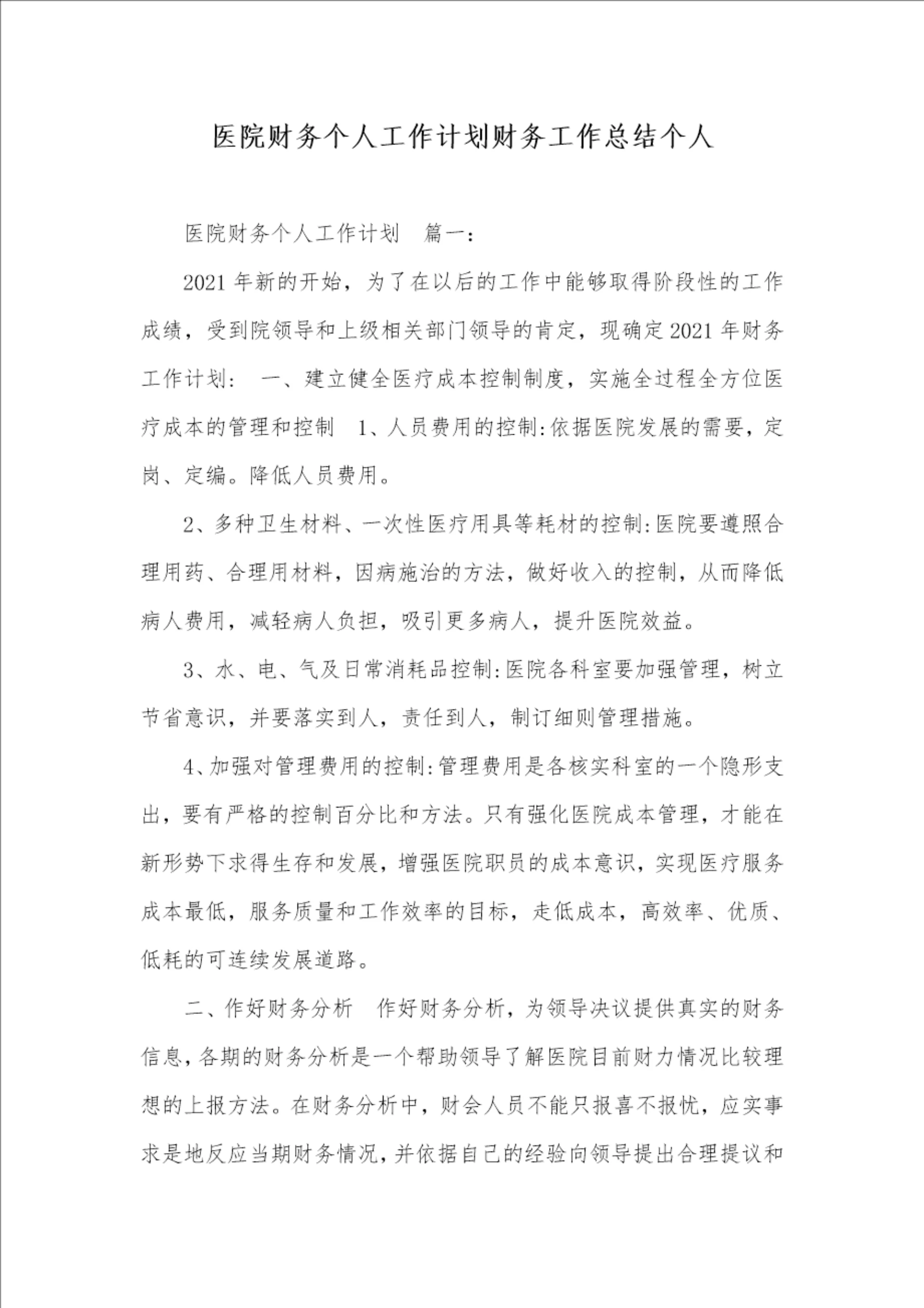 医院财务个人工作计划财务工作总结个人

医院财务个人工作计划　篇一：

2021年新的开始，为了在以后的工作中能够取得阶段性的工作成绩，受到院领导和上级相关部门领导的肯定，现确定2021年财务工作计划：　一、建立健全医疗成本控制制度，实施全过程全方位医疗成本的管理和控制　1、人员费用的控制:依据医院发展的需要，定岗、定编。降低人员费用。

2、多种卫生材料、一次性医疗用具等耗材的控制:医院要遵照合理用药、合理用材料，因病施治的方法，做好收入的控制，从而降低病人费用，减轻病人负担，吸引更多病人，提升医院效益。

3、水、电、气及日常消耗品控制:医院各科室要加强管理，树立节省意识，并要落实到人，责任到人，制订细则管理措施。

4、加强对管理费用的控制:管理费用是各核实科室的一个隐形支出，要有严格的控制百分比和方法。只有强化医院成本管理，才能在新形势下求得生存和发展，增强医院职员的成本意识，实现医疗服务成本最低，服务质量和工作效率的目标，走低成本，高效率、优质、低耗的可连续发展道路。

二、作好财务分析　作好财务分析，为领导决议提供真实的财务信息，各期的财务分析是一个帮助领导了解医院目前财力情况比较理想的上报方法。在财务分析中，财会人员不能只报喜不报忧，应实事求是地反应当期财务情况，并依据自己的经验向领导提出合理提议和